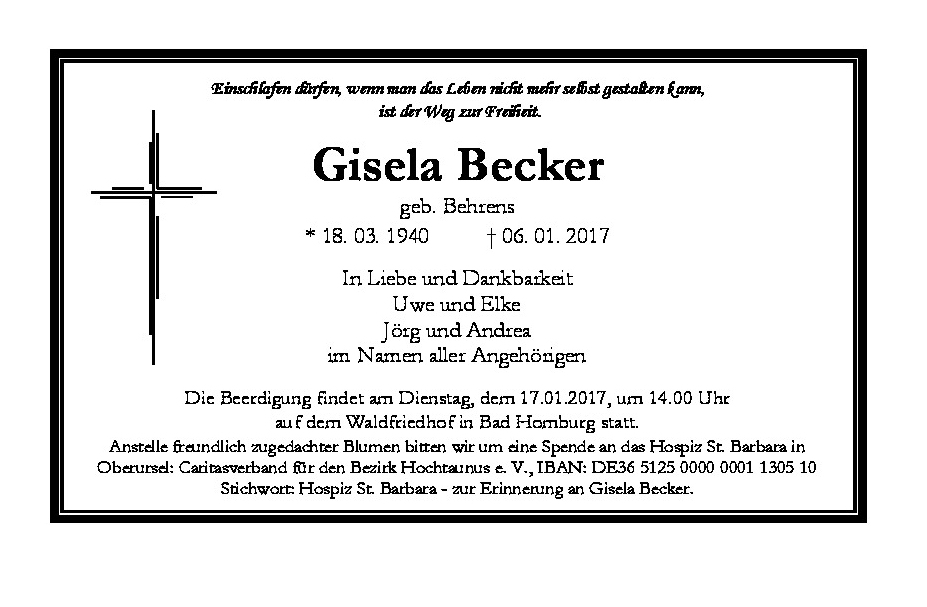 Einschlafen dürfen, wenn man das Leben nicht mehr selbst gestalten kann, ist der Weg zur Freiheit.

Gisela Becker

geb. Behrens

* 18. 03. 1940 † 06. 01. 2017

In Liebe und Dankbarkeit
Uwe und Elke
Jörg und Andrea
im Namen aller Angehörigen

Die Beerdigung findet am Dienstag, dem 17.01.2017, um 14.00 Uhr auf dem Waldfriedhof in Bad Homburg statt.

Anstelle freundlich zugedachter Blumen bitten wir um eine Spende an das Hospiz St. Barbara in Oberursel: Caritasverband für den Bezirk Hochtaunus e. V., IBAN: DE36 5125 0000 0001 1305 10 Stichwort: Hospiz St. Barbara - zur Erinnerung an Gisela Becker.